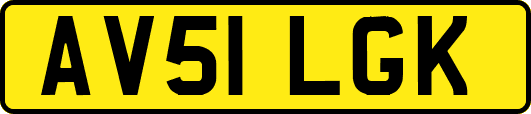 AV51 LGK